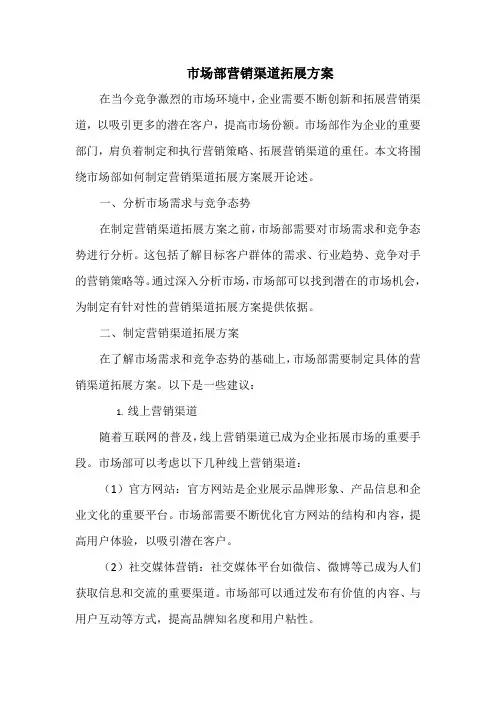 市场部营销渠道拓展方案

在当今竞争激烈的市场环境中，企业需要不断创新和拓展营销渠道，以吸引更多的潜在客户，提高市场份额。市场部作为企业的重要部门，肩负着制定和执行营销策略、拓展营销渠道的重任。本文将围绕市场部如何制定营销渠道拓展方案展开论述。

一、分析市场需求与竞争态势

在制定营销渠道拓展方案之前，市场部需要对市场需求和竞争态势进行分析。这包括了解目标客户群体的需求、行业趋势、竞争对手的营销策略等。通过深入分析市场，市场部可以找到潜在的市场机会，为制定有针对性的营销渠道拓展方案提供依据。

二、制定营销渠道拓展方案

在了解市场需求和竞争态势的基础上，市场部需要制定具体的营销渠道拓展方案。以下是一些建议：

1. 线上营销渠道

随着互联网的普及，线上营销渠道已成为企业拓展市场的重要手段。市场部可以考虑以下几种线上营销渠道：

（1）官方网站：官方网站是企业展示品牌形象、产品信息和企业文化的重要平台。市场部需要不断优化官方网站的结构和内容，提高用户体验，以吸引潜在客户。

（2）社交媒体营销：社交媒体平台如微信、微博等已成为人们获取信息和交流的重要渠道。市场部可以通过发布有价值的内容、与用户互动等方式，提高品牌知名度和用户粘性。